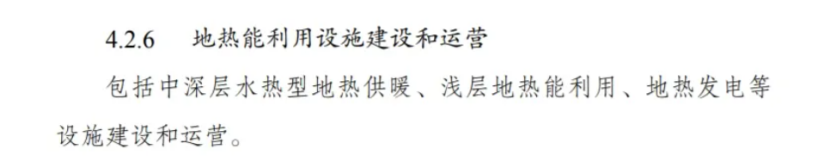 4.2.6　地热能利用设施建设和运营

包括中深层水热型地热供暖、浅层地热能利用、地热发电等设施建设和运营。